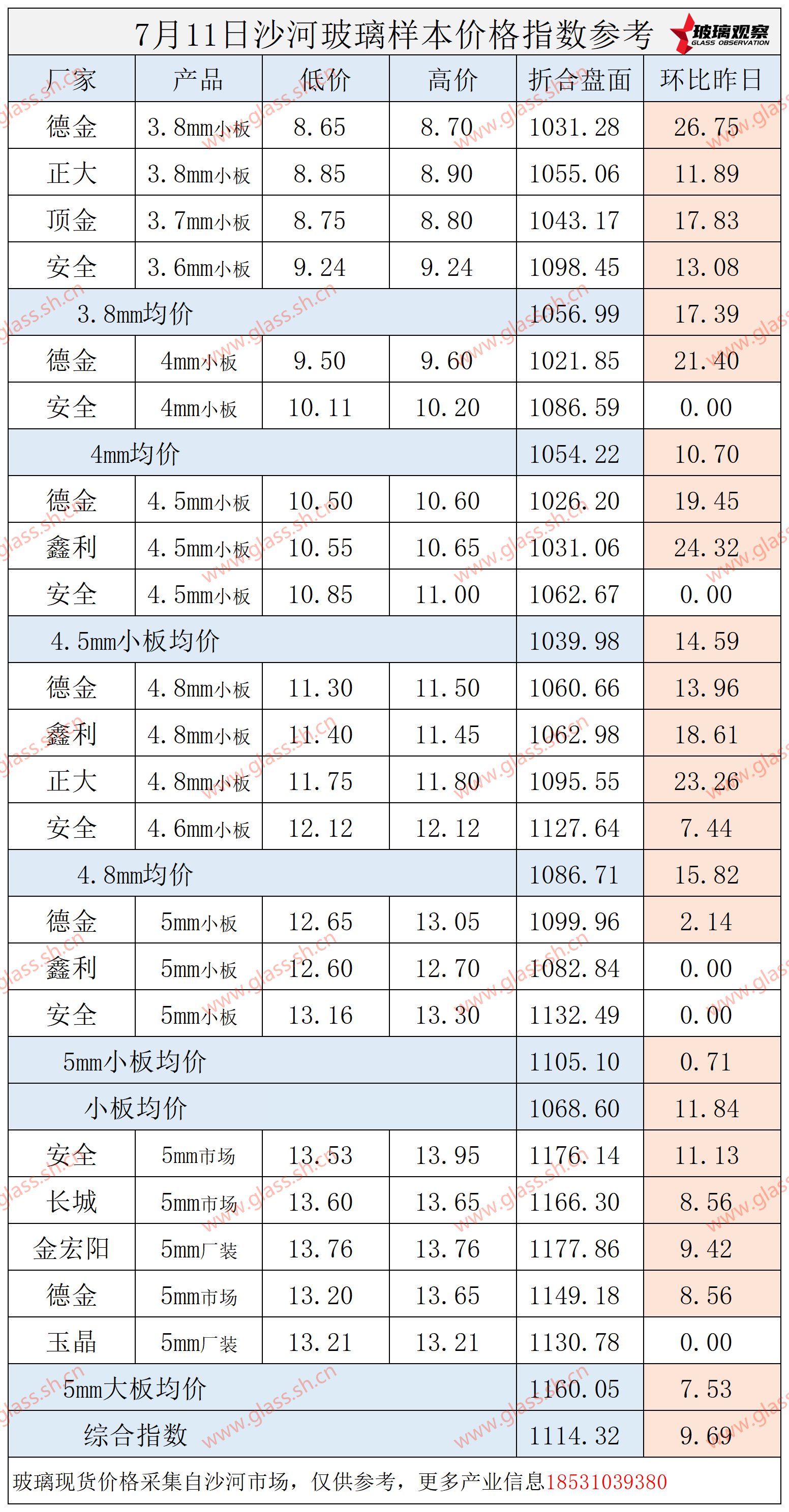 7月11日沙河玻璃样本价格指数参考

玻璃观察 GLASS OBSERVATION

| 厂家 | 产品 | 低价 | 高价 | 折合盘面 | 环比昨日 |
|---|---|---|---|---|---|
| 德金 | 3.8mm小板 | 8.65 | 8.70 | 1031.28 | 26.75 |
| 正大 | 3.8mm小板 | 8.85 | 8.90 | 1055.06 | 11.89 |
| 顶金 | 3.7mm小板 | 8.75 | 8.80 | 1043.17 | 17.83 |
| 安全 | 3.6mm小板 | 9.24 | 9.24 | 1098.45 | 13.08 |
| 3.8mm均价 | | | | 1056.99 | 17.39 |
| 德金 | 4mm小板 | 9.50 | 9.60 | 1021.85 | 21.40 |
| 安全 | 4mm小板 | 10.11 | 10.20 | 1086.59 | 0.00 |
| 4mm均价 | | | | 1054.22 | 10.70 |
| 德金 | 4.5mm小板 | 10.50 | 10.60 | 1026.20 | 19.45 |
| 鑫利 | 4.5mm小板 | 10.55 | 10.65 | 1031.06 | 24.32 |
| 安全 | 4.5mm小板 | 10.85 | 11.00 | 1062.67 | 0.00 |
| 4.5mm小板均价 | | | | 1039.98 | 14.59 |
| 德金 | 4.8mm小板 | 11.30 | 11.50 | 1060.66 | 13.96 |
| 鑫利 | 4.8mm小板 | 11.40 | 11.45 | 1062.98 | 18.61 |
| 正大 | 4.8mm小板 | 11.75 | 11.80 | 1095.55 | 23.26 |
| 安全 | 4.6mm小板 | 12.12 | 12.12 | 1127.64 | 7.44 |
| 4.8mm均价 | | | | 1086.71 | 15.82 |
| 德金 | 5mm小板 | 12.65 | 13.05 | 1099.96 | 2.14 |
| 鑫利 | 5mm小板 | 12.60 | 12.70 | 1082.84 | 0.00 |
| 安全 | 5mm小板 | 13.16 | 13.30 | 1132.49 | 0.00 |
| 5mm小板均价 | | | | 1105.10 | 0.71 |
| 小板均价 | | | | 1068.60 | 11.84 |
| 安全 | 5mm市场 | 13.53 | 13.95 | 1176.14 | 11.13 |
| 长城 | 5mm市场 | 13.60 | 13.65 | 1166.30 | 8.56 |
| 金宏阳 | 5mm厂装 | 13.76 | 13.76 | 1177.86 | 9.42 |
| 德金 | 5mm市场 | 13.20 | 13.65 | 1149.18 | 8.56 |
| 玉晶 | 5mm厂装 | 13.21 | 13.21 | 1130.78 | 0.00 |
| 5mm大板均价 | | | | 1160.05 | 7.53 |
| 综合指数 | | | | 1114.32 | 9.69 |

玻璃现货价格采集自沙河市场，仅供参考，更多产业信息18531039380

www.glass.sh.cn